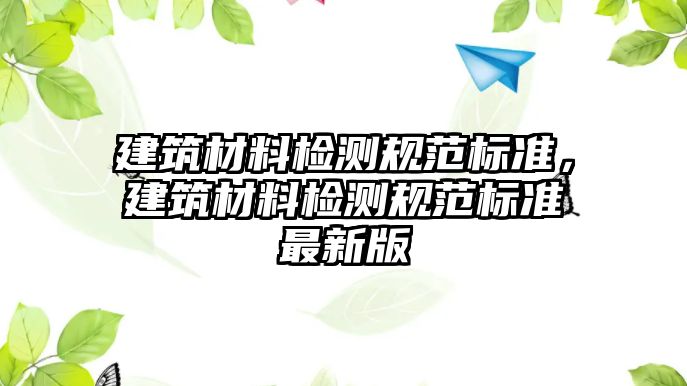 建筑材料检测规范标准，建筑材料检测规范标准最新版